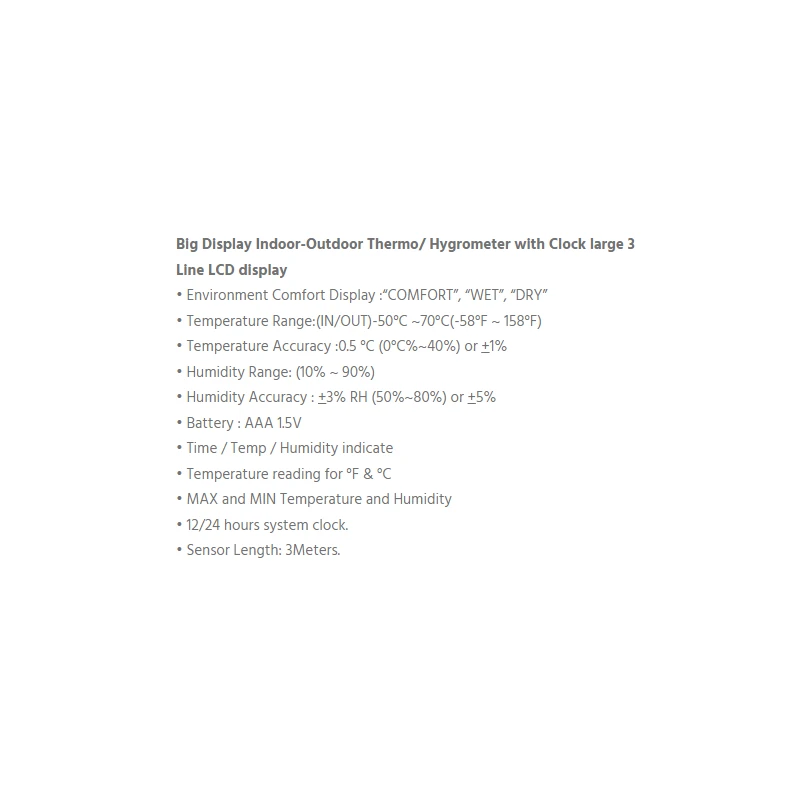 Big Display Indoor-Outdoor Thermo/ Hygrometer with Clock large 3 Line LCD display

• Environment Comfort Display :"COMFORT", "WET", "DRY"
• Temperature Range:(IN/OUT)-50°C ~70°C(-58°F ~ 158°F)
• Temperature Accuracy :0.5 °C (0°C%~40%) or ±1%
• Humidity Range: (10% ~ 90%)
• Humidity Accuracy : ±3% RH (50%~80%) or ±5%
• Battery : AAA 1.5V
• Time / Temp / Humidity indicate
• Temperature reading for °F & °C
• MAX and MIN Temperature and Humidity
• 12/24 hours system clock.
• Sensor Length: 3Meters.